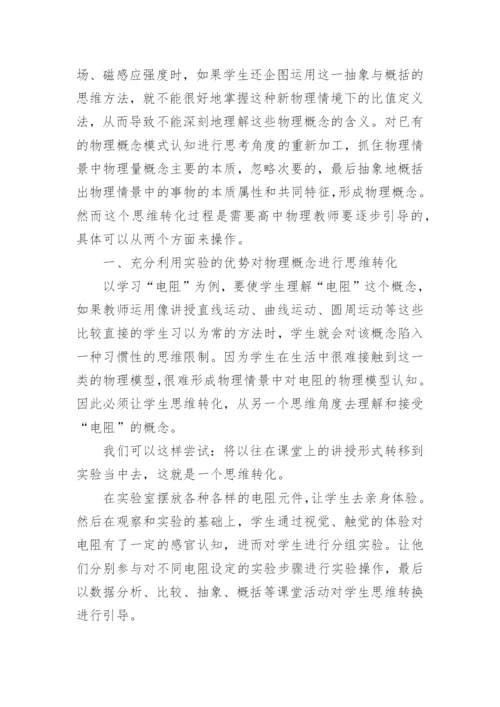 场、磁感应强度时，如果学生还企图运用这一抽象与概括的思维方法，就不能很好地掌握这种新物理情境下的比值定义法，从而导致不能深刻地理解这些物理概念的含义。对已有的物理概念模式认知进行思考角度的重新加工，抓住物理情景中物理量概念主要的本质，忽略次要的，最后抽象地概括出物理情景中的事物的本质属性和共同特征，形成物理概念。然而这个思维转化过程是需要高中物理教师要逐步引导的，具体可以从两个方面来操作。

一、充分利用实验的优势对物理概念进行思维转化

以学习“电阻”为例，要使学生理解“电阻”这个概念，如果教师运用像讲授直线运动、曲线运动、圆周运动等这些比较直接的学生习以为常的方法时，学生就会对该概念陷入一种习惯性的思维限制。因为学生在生活中很难接触到这一类的物理模型，很难形成物理情景中对电阻的物理模型认知。因此必须让学生思维转化，从另一个思维角度去理解和接受“电阻”的概念。

我们可以这样尝试：将以往在课堂上的讲授形式转移到实验当中去，这就是一个思维转化。

在实验室摆放各种各样的电阻元件，让学生去亲身体验。然后在观察和实验的基础上，学生通过视觉、触觉的体验对电阻有了一定的感官认知，进而对学生进行分组实验。让他们分别参与对不同电阻设定的实验步骤进行实验操作，最后以数据分析、比较、抽象、概括等课堂活动对学生思维转换进行引导。